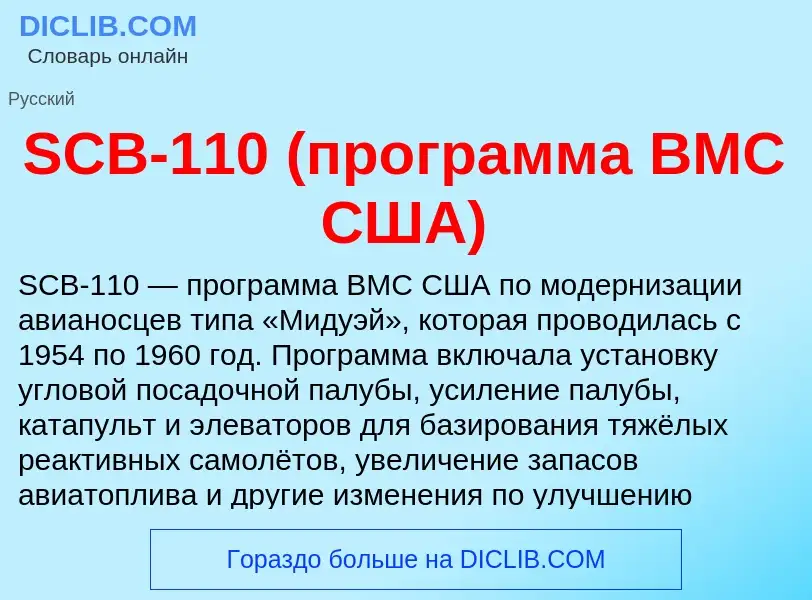 DICLIB.COM
Словарь онлайн

Русский

SCB-110 (программа ВМС США)

SCB-110 — программа ВМС США по модернизации авианосцев типа «Мидуэй», которая проводилась с 1954 по 1960 год. Программа включала установку угловой посадочной палубы, усиление палубы, катапульт и элеваторов для базирования тяжёлых реактивных самолётов, увеличение запасов авиатоплива и другие изменения по улучшению

Гораздо больше на DICLIB.COM